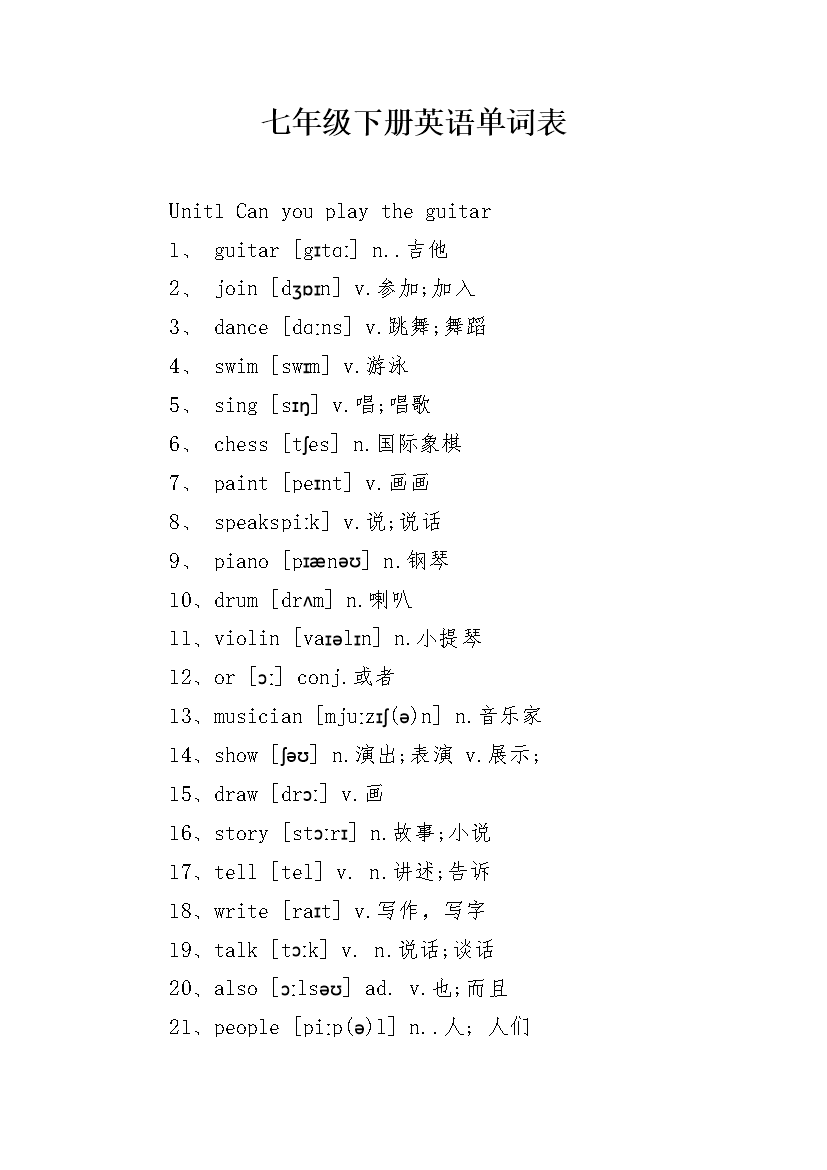 七年级下册英语单词表

Unit1 Can you play the guitar

1、 guitar [gɪtɑː] n..吉他

2、 join [dʒɒɪn] v.参加;加入

3、 dance [dɑːns] v.跳舞;舞蹈

4、 swim [swɪm] v.游泳

5、 sing [sɪŋ] v.唱;唱歌

6、 chess [tʃes] n.国际象棋

7、 paint [peɪnt] v.画画

8、 speakspiːk] v.说;说话

9、 piano [pɪænəʊ] n.钢琴

10、drum [drʌm] n.喇叭

11、violin [vaɪəlɪn] n.小提琴

12、or [ɔː] conj.或者

13、musician [mjuːzɪʃ(ə)n] n.音乐家

14、show [ʃəʊ] n.演出;表演 v.展示;

15、draw [drɔː] v.画

16、story [stɔːrɪ] n.故事;小说

17、tell [tel] v. n.讲述;告诉

18、write [raɪt] v.写作，写字

19、talk [tɔːk] v. n.说话;谈话

20、also [ɔːlsəʊ] ad. v.也;而且

21、people [piːp(ə)l] n..人; 人们